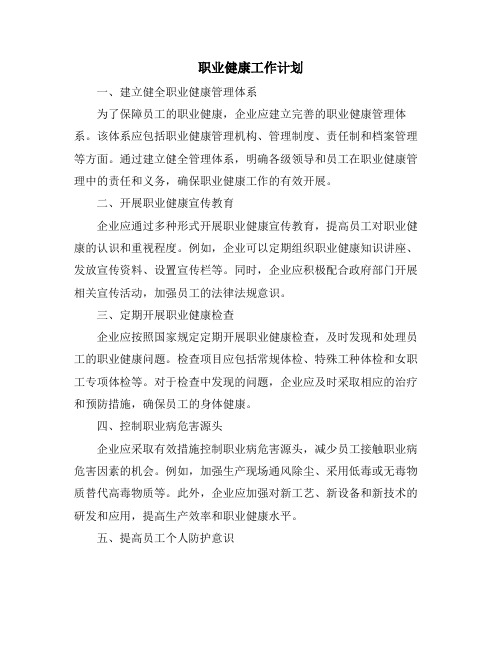 职业健康工作计划

一、建立健全职业健康管理体系

为了保障员工的职业健康，企业应建立完善的职业健康管理体系。该体系应包括职业健康管理机构、管理制度、责任制和档案管理等方面。通过建立健全管理体系，明确各级领导和员工在职业健康管理中的责任和义务，确保职业健康工作的有效开展。

二、开展职业健康宣传教育

企业应通过多种形式开展职业健康宣传教育，提高员工对职业健康的认识和重视程度。例如，企业可以定期组织职业健康知识讲座、发放宣传资料、设置宣传栏等。同时，企业应积极配合政府部门开展相关宣传活动，加强员工的法律法规意识。

三、定期开展职业健康检查

企业应按照国家规定定期开展职业健康检查，及时发现和处理员工的职业健康问题。检查项目应包括常规体检、特殊工种体检和女职工专项体检等。对于检查中发现的问题，企业应及时采取相应的治疗和预防措施，确保员工的身体健康。

四、控制职业病危害源头

企业应采取有效措施控制职业病危害源头，减少员工接触职业病危害因素的机会。例如，加强生产现场通风除尘、采用低毒或无毒物质替代高毒物质等。此外，企业应加强对新工艺、新设备和新技术的研发和应用，提高生产效率和职业健康水平。

五、提高员工个人防护意识